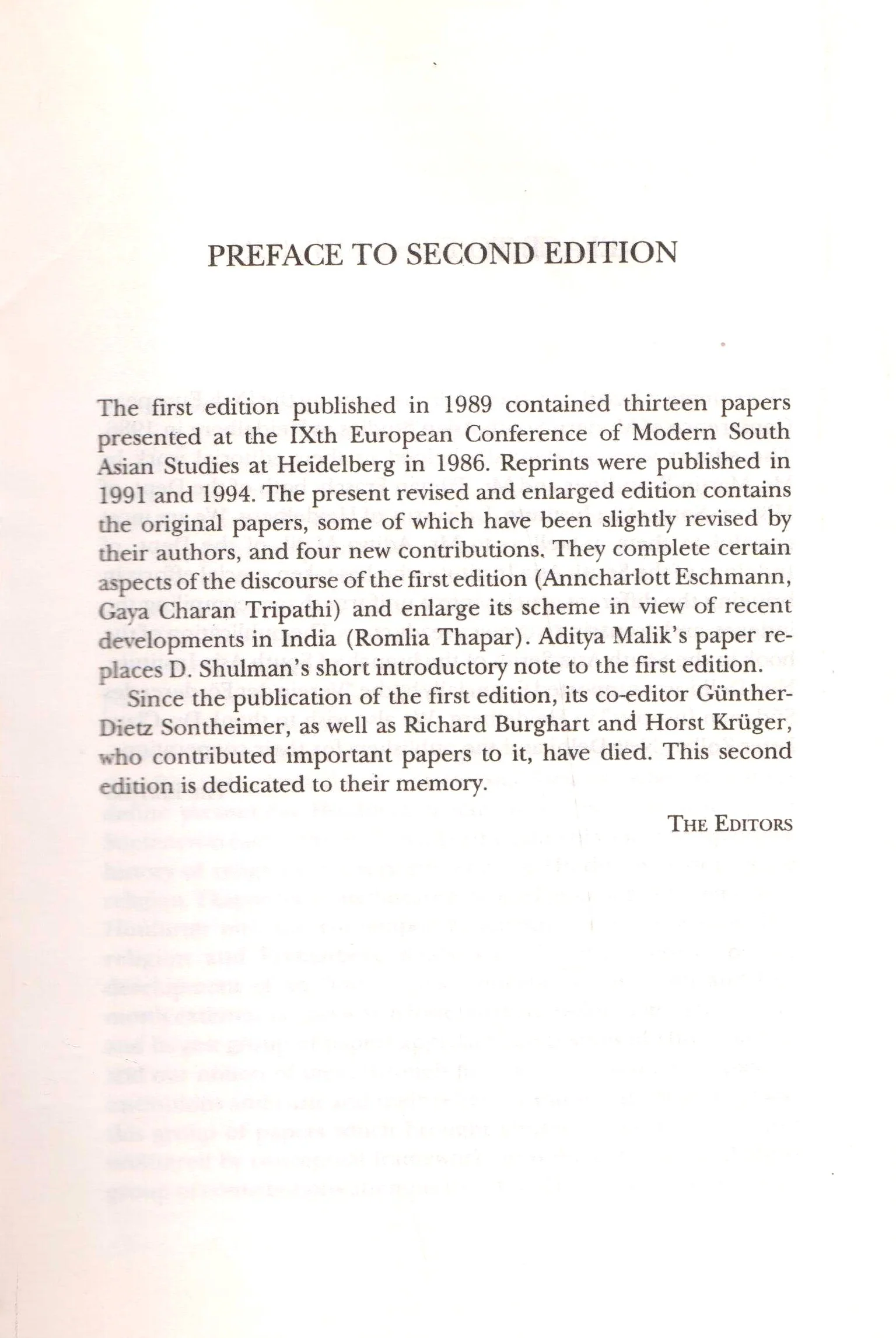 PREFACE TO SECOND EDITION

The first edition published in 1989 contained thirteen papers presented at the IXth European Conference of Modern South Asian Studies at Heidelberg in 1986. Reprints were published in 1991 and 1994. The present revised and enlarged edition contains the original papers, some of which have been slightly revised by their authors, and four new contributions. They complete certain aspects of the discourse of the first edition (Anncharlott Eschmann, Gaya Charan Tripathi) and enlarge its scheme in view of recent developments in India (Romlia Thapar). Aditya Malik's paper replaces D. Shulman's short introductory note to the first edition.

Since the publication of the first edition, its co-editor Günther-Dietz Sontheimer, as well as Richard Burghart and Horst Krüger, who contributed important papers to it, have died. This second edition is dedicated to their memory.

THE EDITORS